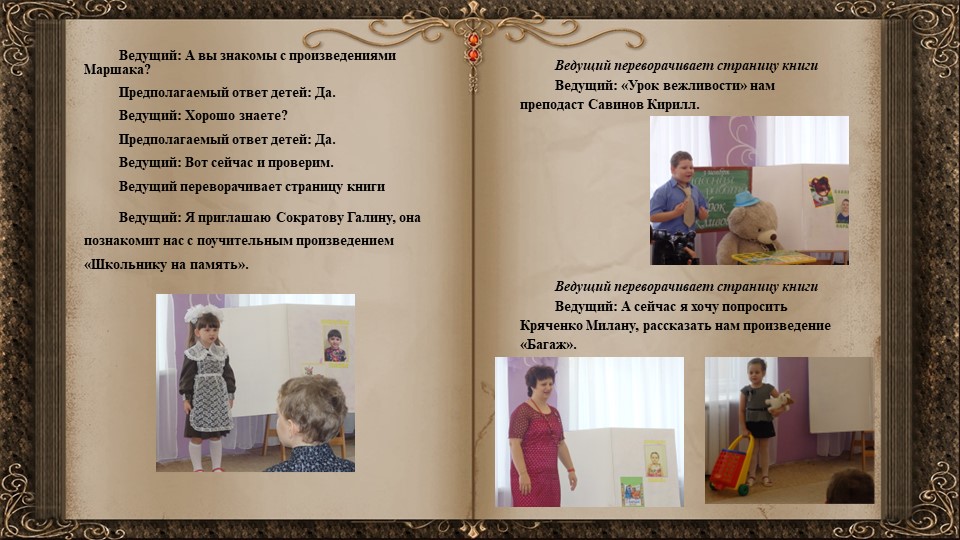 Ведущий: А вы знакомы с произведениями Маршака?

Предполагаемый ответ детей: Да.

Ведущий: Хорошо знаете?

Предполагаемый ответ детей: Да.

Ведущий: Вот сейчас и проверим.

Ведущий переворачивает страницу книги

Ведущий: Я приглашаю Сократову Галину, она познакомит нас с поучительным произведением «Школьнику на память».

Ведущий переворачивает страницу книги

Ведущий: «Урок вежливости» нам преподаст Савинов Кирилл.

Ведущий переворачивает страницу книги

Ведущий: А сейчас я хочу попросить Кряченко Милану, рассказать нам произведение «Багаж».